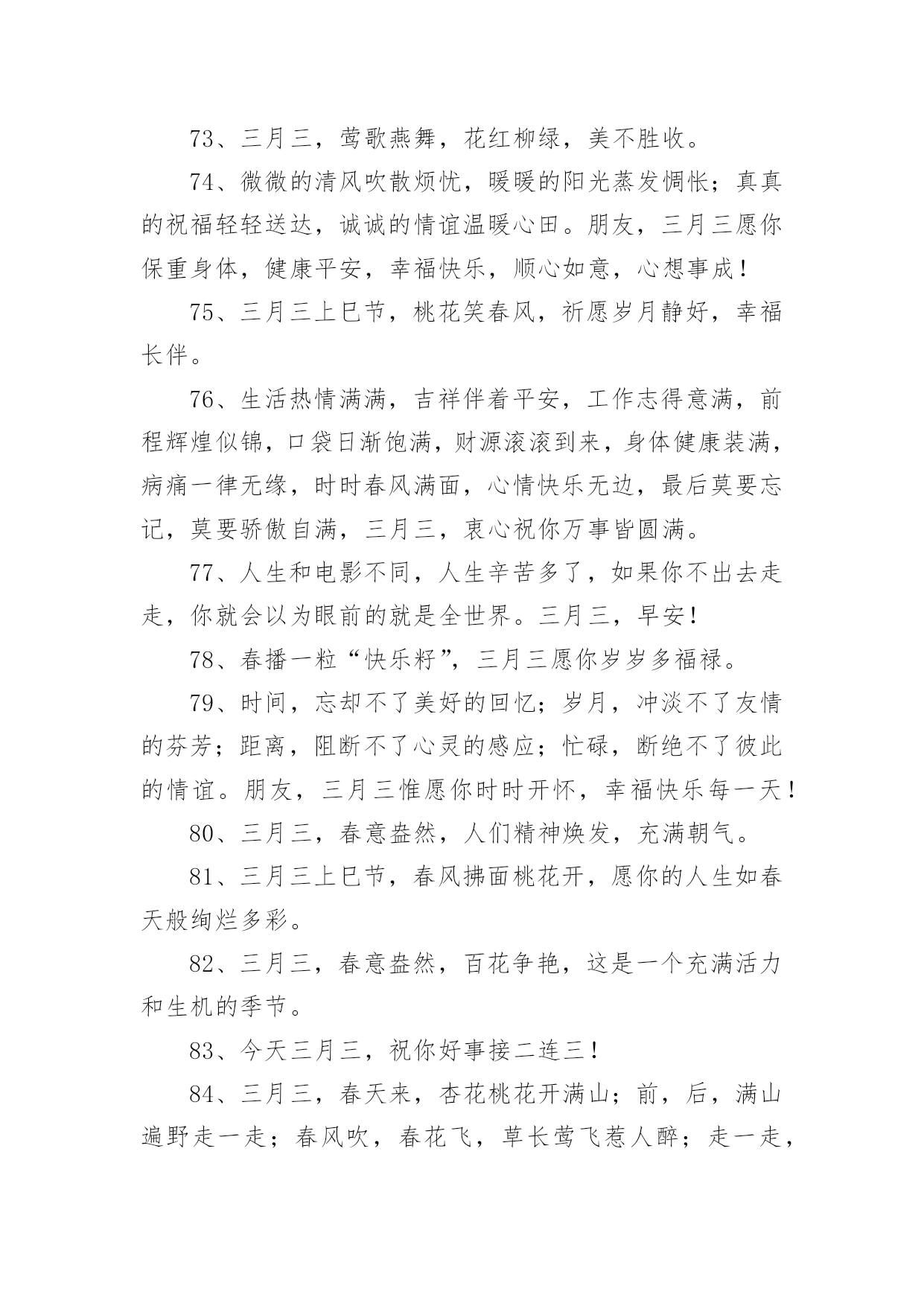 73、三月三，莺歌燕舞，花红柳绿，美不胜收。

74、微微的清风吹散烦忧，暖暖的阳光蒸发惆怅；真真的祝福轻轻送达，诚诚的情谊温暖心田。朋友，三月三愿你保重身体，健康平安，幸福快乐，顺心如意，心想事成！

75、三月三上巳节，桃花笑春风，祈愿岁月静好，幸福长伴。

76、生活热情满满，吉祥伴着平安，工作志得意满，前程辉煌似锦，口袋日渐饱满，财源滚滚到来，身体健康装满，病痛一律无缘，时时春风满面，心情快乐无边，最后莫要忘记，莫要骄傲自满，三月三，衷心祝你万事皆圆满。

77、人生和电影不同，人生辛苦多了，如果你不出去走走，你就会以为眼前的就是全世界。三月三，早安！

78、春播一粒“快乐籽”，三月三愿你岁岁多福禄。

79、时间，忘却不了美好的回忆；岁月，冲淡不了友情的芬芳；距离，阻断不了心灵的感应；忙碌，断绝不了彼此的情谊。朋友，三月三惟愿你时时开怀，幸福快乐每一天！

80、三月三，春意盎然，人们精神焕发，充满朝气。

81、三月三上巳节，春风拂面桃花开，愿你的人生如春天般绚烂多彩。

82、三月三，春意盎然，百花争艳，这是一个充满活力和生机的季节。

83、今天三月三，祝你好事接二连三！

84、三月三，春天来，杏花桃花开满山；前，后，满山遍野走一走；春风吹，春花飞，草长莺飞惹人醉；走一走，